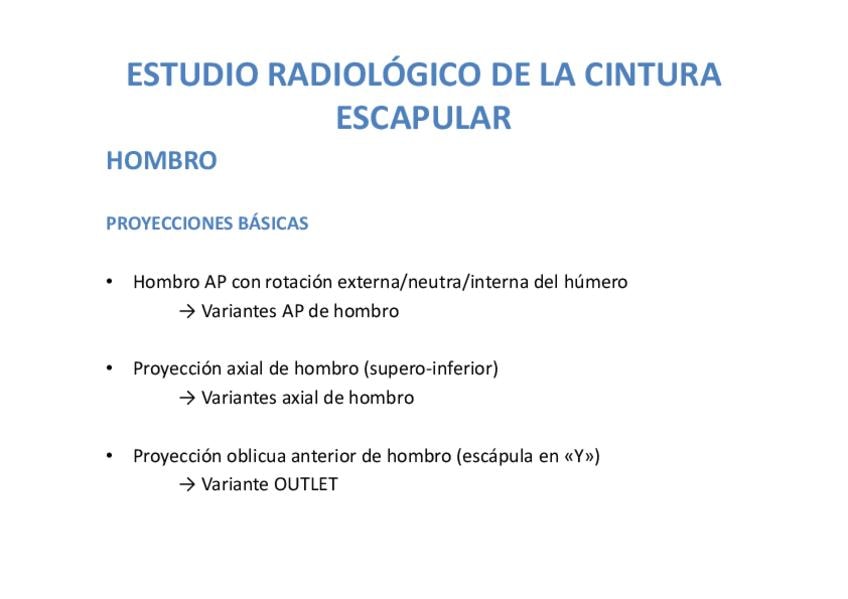 ESTUDIO RADIOLÓGICO DE LA CINTURA ESCAPULAR

HOMBRO

PROYECCIONES BÁSICAS

• Hombro AP con rotación externa/neutra/interna del húmero
→ Variantes AP de hombro

• Proyección axial de hombro (supero-inferior)
→ Variantes axial de hombro

• Proyección oblicua anterior de hombro (escápula en «Y»)
→ Variante OUTLET